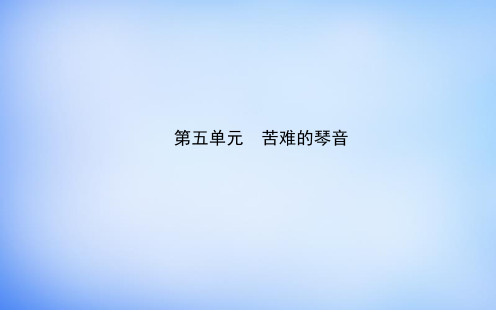 第五单元　苦难的琴音